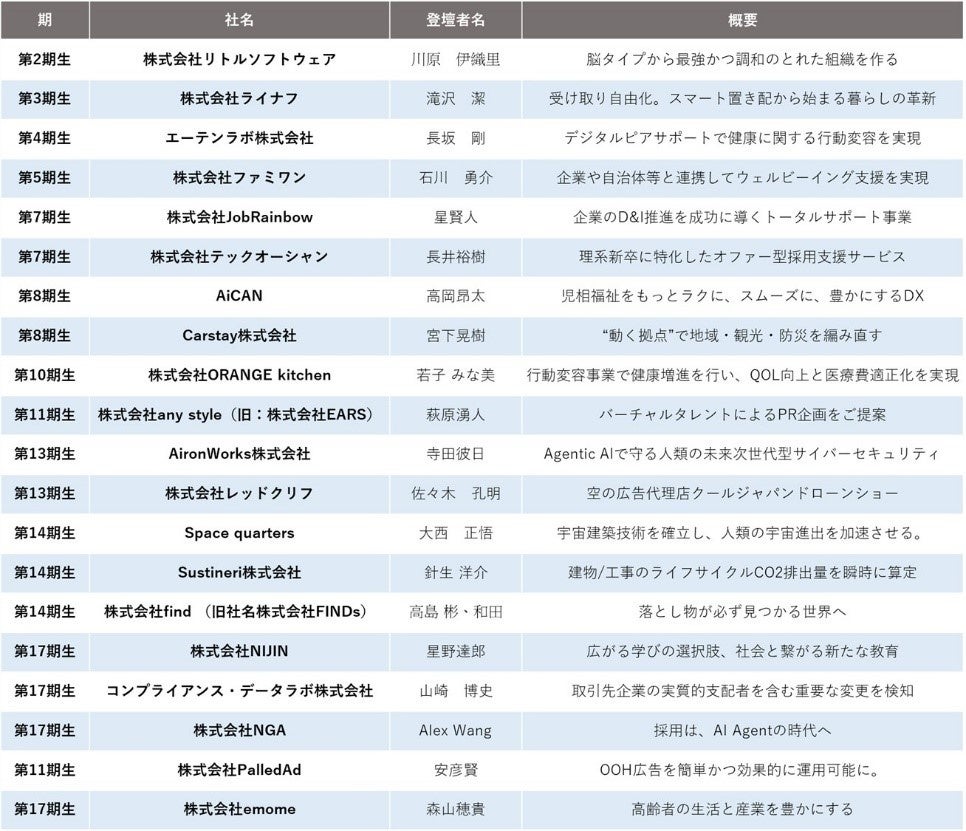 | 期 | 社名 | 登壇者名 | 概要 |
|---|---|---|---|
| 第2期生 | 株式会社リトルソフトウェア | 川原　伊織里 | 脳タイプから最強かつ調和のとれた組織を作る |
| 第3期生 | 株式会社ライナフ | 滝沢　潔 | 受け取り自由化。スマート置き配から始まる暮らしの革新 |
| 第4期生 | エーテンラボ株式会社 | 長坂　剛 | デジタルピアサポートで健康に関する行動変容を実現 |
| 第5期生 | 株式会社ファミワン | 石川　勇介 | 企業や自治体等と連携してウェルビーイング支援を実現 |
| 第7期生 | 株式会社JobRainbow | 星賢人 | 企業のD&I推進を成功に導くトータルサポート事業 |
| 第7期生 | 株式会社テックオーシャン | 長井裕樹 | 理系新卒に特化したオファー型採用支援サービス |
| 第8期生 | AiCAN | 高岡昂太 | 児相福祉をもっとラクに、スムーズに、豊かにするDX |
| 第8期生 | Carstay株式会社 | 宮下晃樹 | “動く拠点”で地域・観光・防災を編み直す |
| 第10期生 | 株式会社ORANGE kitchen | 若子 みな美 | 行動変容事業で健康増進を行い、QOL向上と医療費適正化を実現 |
| 第11期生 | 株式会社any style（旧：株式会社EARS） | 萩原湧人 | バーチャルタレントによるPR企画をご提案 |
| 第13期生 | AironWorks株式会社 | 寺田彼日 | Agentic AIで守る人類の未来次世代型サイバーセキュリティ |
| 第13期生 | 株式会社レッドクリフ | 佐々木　孔明 | 空の広告代理店クールジャパンドローンショー |
| 第14期生 | Space quarters | 大西　正悟 | 宇宙建築技術を確立し、人類の宇宙進出を加速させる。 |
| 第14期生 | Sustineri株式会社 | 針生 洋介 | 建物/工事のライフサイクルCO2排出量を瞬時に算定 |
| 第14期生 | 株式会社find （旧社名株式会社FINDs） | 高島 彬、和田 | 落とし物が必ず見つかる世界へ |
| 第17期生 | 株式会社NIJIN | 星野達郎 | 広がる学びの選択肢、社会と繋がる新たな教育 |
| 第17期生 | コンプライアンス・データラボ株式会社 | 山崎　博史 | 取引先企業の実質的支配者を含む重要な変更を検知 |
| 第17期生 | 株式会社NGA | Alex Wang | 採用は、AI Agentの時代へ |
| 第11期生 | 株式会社PalledAd | 安彦賢 | OOH広告を簡単かつ効果的に運用可能に。 |
| 第17期生 | 株式会社emome | 森山穂貴 | 高齢者の生活と産業を豊かにする |